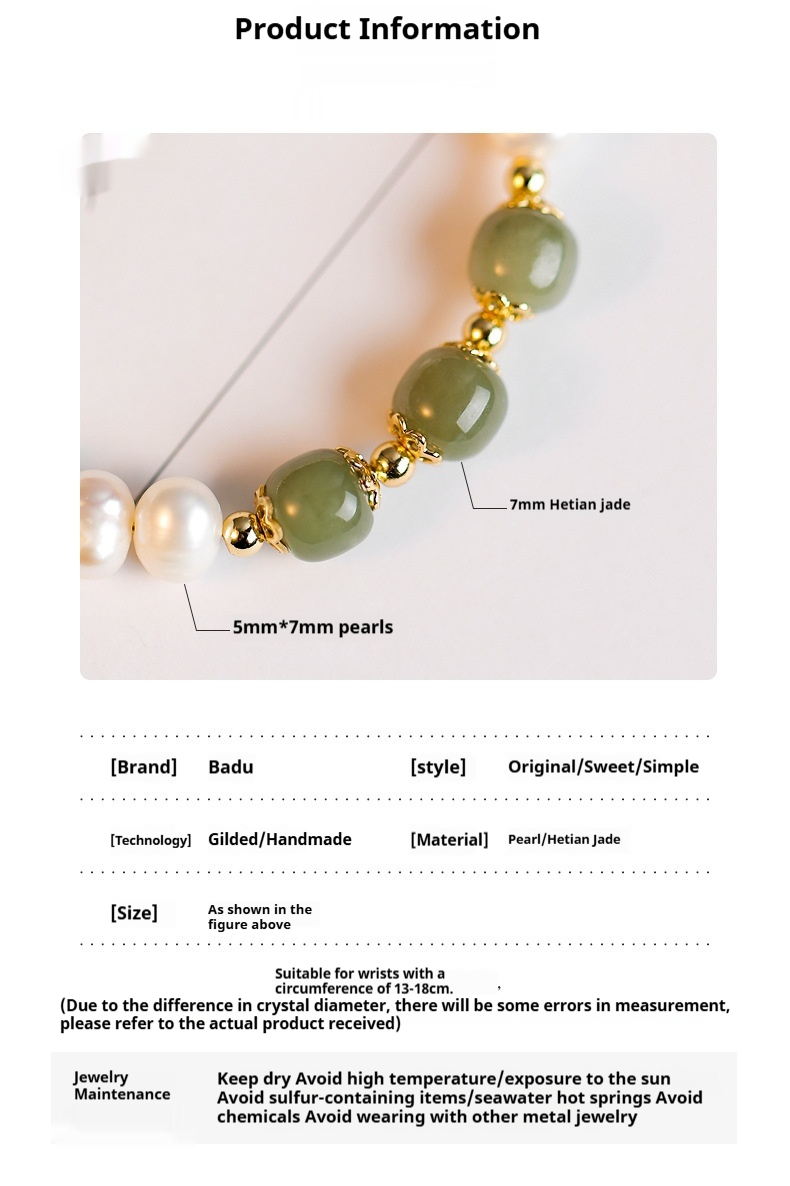 Product Information

7mm Hetian jade

5mm*7mm pearls

| [Brand] | Badu | [style] | Original/Sweet/Simple |
|---|---|---|---|
| [Technology] | Gilded/Handmade | [Material] | Pearl/Hetian Jade |
| [Size] | As shown in the figure above | | |

Suitable for wrists with a circumference of 13-18cm. ,
(Due to the difference in crystal diameter, there will be some errors in measurement, please refer to the actual product received)

Jewelry Maintenance

Keep dry Avoid high temperature/exposure to the sun Avoid sulfur-containing items/seawater hot springs Avoid chemicals Avoid wearing with other metal jewelry